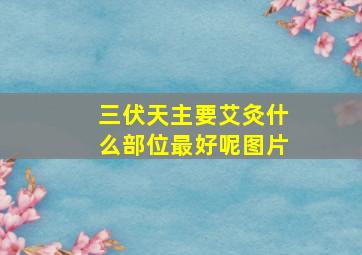 三伏天主要艾灸什么部位最好呢图片